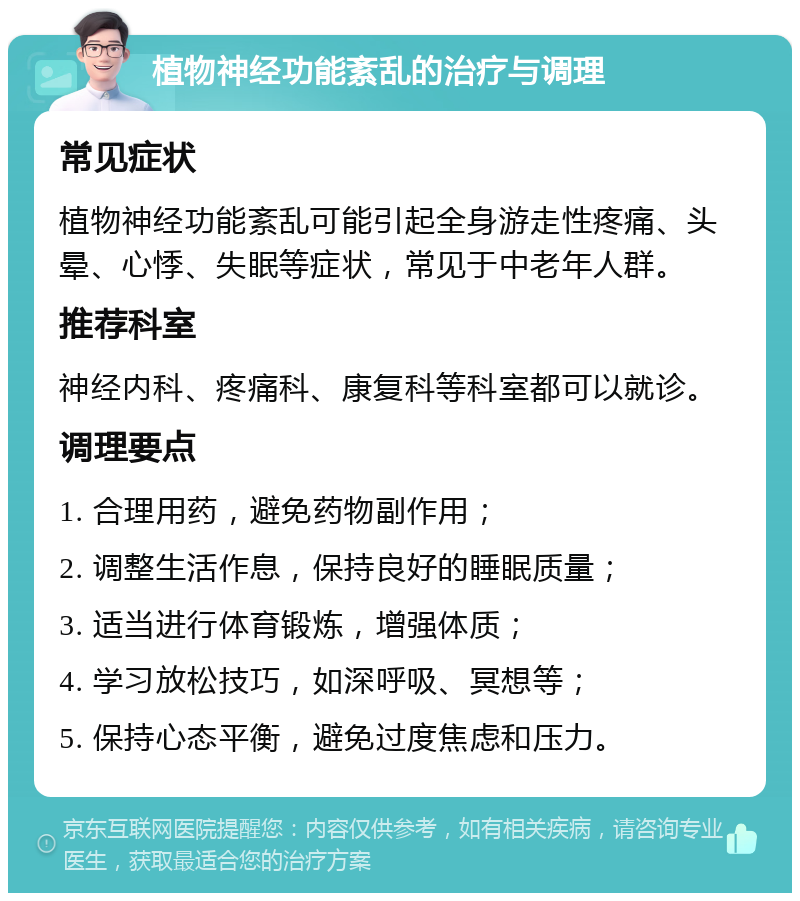 植物神经功能紊乱的治疗与调理

常见症状

植物神经功能紊乱可能引起全身游走性疼痛、头晕、心悸、失眠等症状，常见于中老年人群。

推荐科室

神经内科、疼痛科、康复科等科室都可以就诊。

调理要点

1. 合理用药，避免药物副作用；

2. 调整生活作息，保持良好的睡眠质量；

3. 适当进行体育锻炼，增强体质；

4. 学习放松技巧，如深呼吸、冥想等；

5. 保持心态平衡，避免过度焦虑和压力。

京东互联网医院提醒您：内容仅供参考，如有相关疾病，请咨询专业医生，获取最适合您的治疗方案